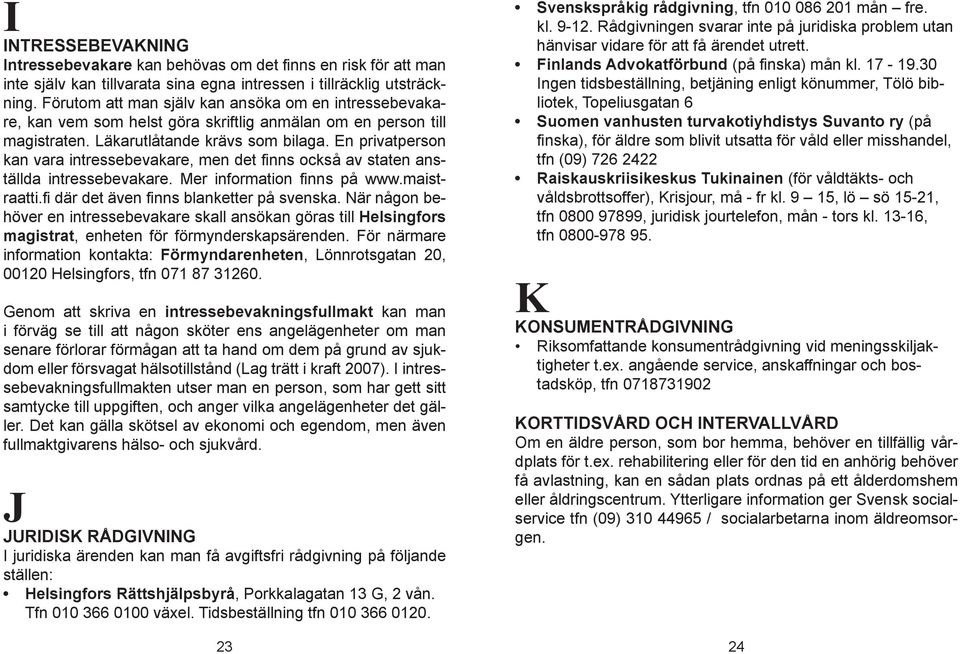 I

INTRESSEBEVAKNING
Intressebevakare kan behövas om det finns en risk för att man inte själv kan tillvarata sina egna intressen i tillräcklig utsträckning. Förutom att man själv kan ansöka om en intressebevakare, kan vem som helst göra skriftlig anmälan om en person till magistraten. Läkarutlåtande krävs som bilaga. En privatperson kan vara intressebevakare, men det finns också av staten anställda intressebevakare. Mer information finns på www.maistraatti.fi där det även finns blanketter på svenska. När någon behöver en intressebevakare skall ansökan göras till Helsingfors magistrat, enheten för förmynderskapsärenden. För närmare information kontakta: Förmyndarenheten, Lönnrotsgatan 20, 00120 Helsingfors, tfn 071 87 31260.

Genom att skriva en intressebevakningsfullmakt kan man i förväg se till att någon sköter ens angelägenheter om man senare förlorar förmågan att ta hand om dem på grund av sjukdom eller försvagat hälsotillstånd (Lag trätt i kraft 2007). I intressebevakningsfullmakten utser man en person, som har gett sitt samtycke till uppgiften, och anger vilka angelägenheter det gäller. Det kan gälla skötsel av ekonomi och egendom, men även fullmaktgivarens hälso- och sjukvård.

J

JURIDISK RÅDGIVNING
I juridiska ärenden kan man få avgiftsfri rådgivning på följande ställen:
• Helsingfors Rättshjälpsbyrå, Porkkalagatan 13 G, 2 vån. Tfn 010 366 0100 växel. Tidsbeställning tfn 010 366 0120.

23

• Svenskspråkig rådgivning, tfn 010 086 201 mån – fre. kl. 9-12. Rådgivningen svarar inte på juridiska problem utan hänvisar vidare för att få ärendet utrett.
• Finlands Advokatförbund (på finska) mån kl. 17 - 19.30 Ingen tidsbeställning, betjäning enligt könummer, Tölö bibliotek, Topeliusgatan 6
• Suomen vanhusten turvakotiyhdistys Suvanto ry (på finska), för äldre som blivit utsatta för våld eller misshandel, tfn (09) 726 2422
• Raiskauskriisikeskus Tukinainen (för våldtäkts- och våldsbrottsoffer), Krisjour, må - fr kl. 9 – 15, lö – sö 15-21, tfn 0800 97899, juridisk jourtelefon, mån - tors kl. 13-16, tfn 0800-978 95.

K

KONSUMENTRÅDGIVNING
• Riksomfattande konsumentrådgivning vid meningsskiljaktigheter t.ex. angående service, anskaffningar och bostadsköp, tfn 0718731902

KORTTIDSVÅRD OCH INTERVALLVÅRD
Om en äldre person, som bor hemma, behöver en tillfällig vårdplats för t.ex. rehabilitering eller för den tid en anhörig behöver få avlastning, kan en sådan plats ordnas på ett ålderdomshem eller åldringscentrum. Ytterligare information ger Svensk socialservice tfn (09) 310 44965 / socialarbetarna inom äldreomsorgen.

24